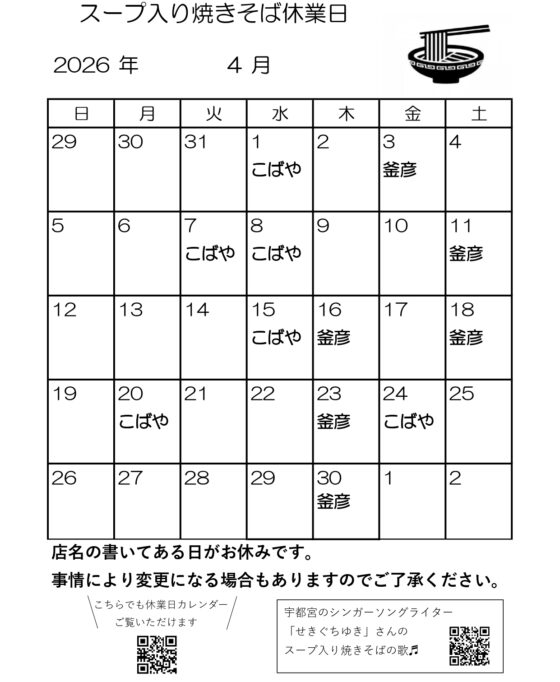 スープ入り焼きそば休業日

2026 年　　4 月

| 日 | 月 | 火 | 水 | 木 | 金 | 土 |
|---|---|---|---|---|---|---|
| 29 | 30 | 31 | 1 こばや | 2 | 3 釜彦 | 4 |
| 5 | 6 | 7 こばや | 8 こばや | 9 | 10 | 11 釜彦 |
| 12 | 13 | 14 | 15 こばや | 16 釜彦 | 17 | 18 釜彦 |
| 19 | 20 こばや | 21 | 22 | 23 釜彦 | 24 こばや | 25 |
| 26 | 27 | 28 | 29 | 30 釜彦 | 1 | 2 |

店名の書いてある日がお休みです。
事情により変更になる場合もありますのでご了承ください。

こちらでも休業日カレンダー
ご覧いただけます

宇都宮のシンガーソングライター
「せきぐちゆき」さんの
スープ入り焼きそばの歌♬